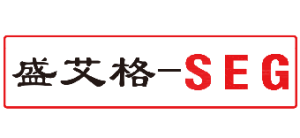 盛艾格—SEG